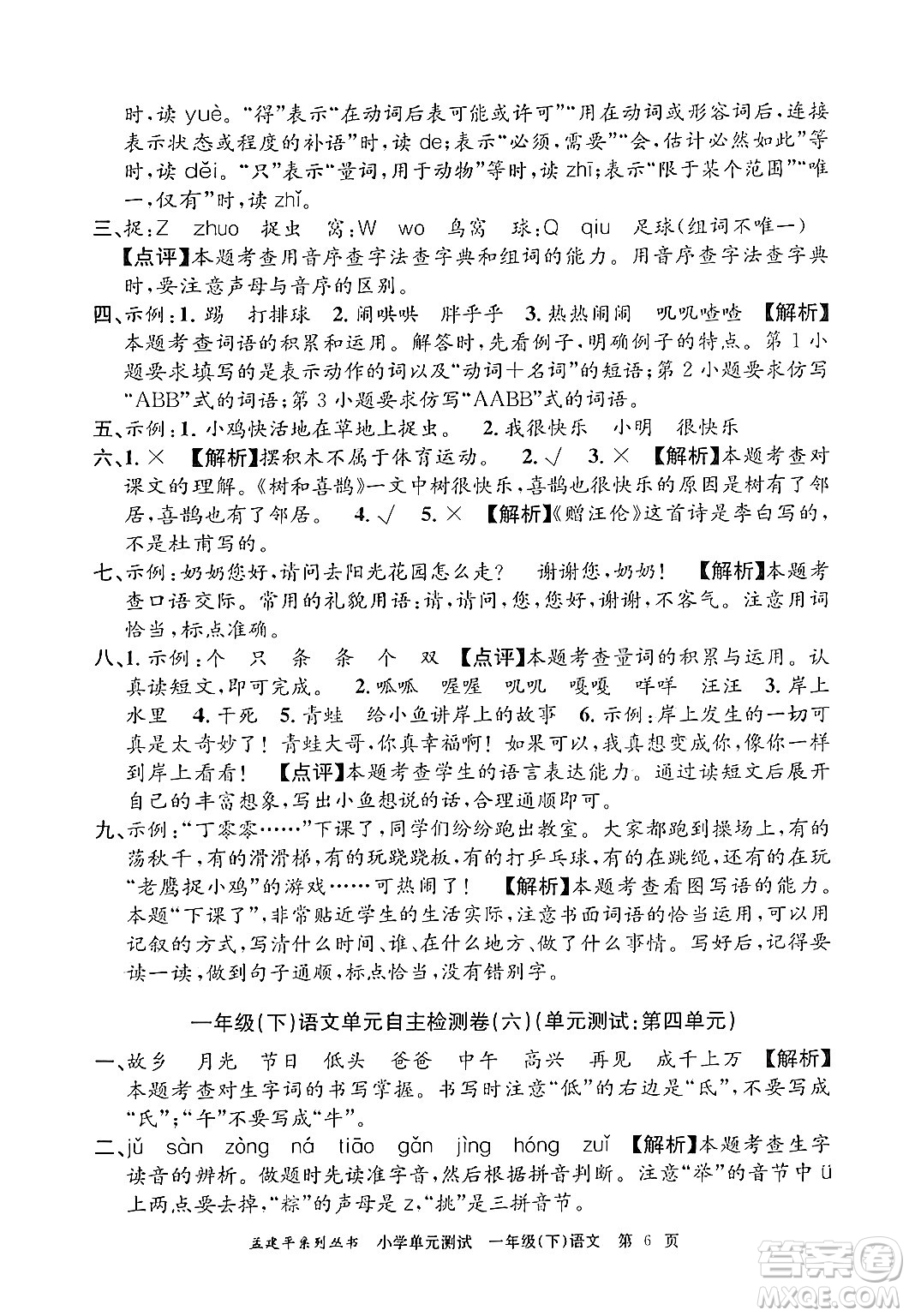 时，读 yuè。“得”表示“在动词后表可能或许可”“用在动词或形容词后，连接表示状态或程度的补语”时，读 de；表示“必须，需要”“会，估计必然如此”等时，读 děi。“只”表示“量词，用于动物”等时，读 zhī；表示“限于某个范围”“唯一，仅有”时，读 zhǐ。

三、捉：Z　zhuo　捉虫　窝：W　wo　鸟窝　球：Q　qiu　足球（组词不唯一）
【点评】本题考查用音序查字法查字典和组词的能力。用音序查字法查字典时，要注意声母与音序的区别。

四、示例：1. 踢　打排球　2. 闹哄哄　胖乎乎　3. 热热闹闹　叽叽喳喳　【解析】本题考查词语的积累和运用。解答时，先看例子，明确例子的特点。第 1 小题要求填写的是表示动作的词以及“动词＋名词”的短语；第 2 小题要求仿写“ABB”式的词语；第 3 小题要求仿写“AABB”式的词语。

五、示例：1. 小鸡快活地在草地上捉虫。　2. 我很快乐　小明　很快乐

六、1. ×　【解析】摆积木不属于体育运动。　2. √　3. ×　【解析】本题考查对课文的理解。《树和喜鹊》一文中树很快乐，喜鹊也很快乐的原因是树有了邻居，喜鹊也有了邻居。　4. √　5. ×　【解析】《赠汪伦》这首诗是李白写的，不是杜甫写的。

七、示例：奶奶您好，请问去阳光花园怎么走？　谢谢您，奶奶！　【解析】本题考查口语交际。常用的礼貌用语：请，请问，您，您好，谢谢，不客气。注意用词恰当，标点准确。

八、1. 示例：个　只　条　条　个　双　【点评】本题考查量词的积累与运用。认真读短文，即可完成。　2. 呱呱　喔喔　叽叽　嘎嘎　咩咩　汪汪　3. 岸上　水里　4. 干死　5. 青蛙　给小鱼讲岸上的故事　6. 示例：岸上发生的一切可真是太奇妙了！青蛙大哥，你真幸福啊！如果可以，我真想变成你，像你一样到岸上看看！　【点评】本题考查学生的语言表达能力。通过读短文后展开自己的丰富想象，写出小鱼想说的话，合理通顺即可。

九、示例：“丁零零……”下课了，同学们纷纷跑出教室。大家都跑到操场上，有的荡秋千，有的滑滑梯，有的玩跷跷板，有的打乒乓球，有的在跳绳，还有的在玩“老鹰捉小鸡”的游戏……可热闹了！　【解析】本题考查看图写话的能力。本题“下课了”，非常贴近学生的生活实际，注意书面词语的恰当运用，可以用记叙的方式，写清什么时间、谁、在什么地方、做了什么事情。写好后，记得要读一读，做到句子通顺，标点恰当，没有错别字。

一年级（下）语文单元自主检测卷（六）（单元测试：第四单元）

一、故乡　月光　节日　低头　爸爸　中午　高兴　再见　成千上万　【解析】本题考查对生字词的书写掌握。书写时注意“低”的右边是“氐”，不要写成“氏”；“午”不要写成“牛”。

二、jǔ　sàn　zòng　ná　tiāo　gǎn　jìng　hóng　zuǐ　【解析】本题考查生字读音的辨析。做题时先读准字音，然后根据拼音判断。注意“举”的音节中 ü 上两点要去掉，“粽”的声母是 z，“挑”是三拼音节。

孟建平系列丛书　小学单元测试　一年级（下）语文　第 6 页

答案圈
MXQE.COM